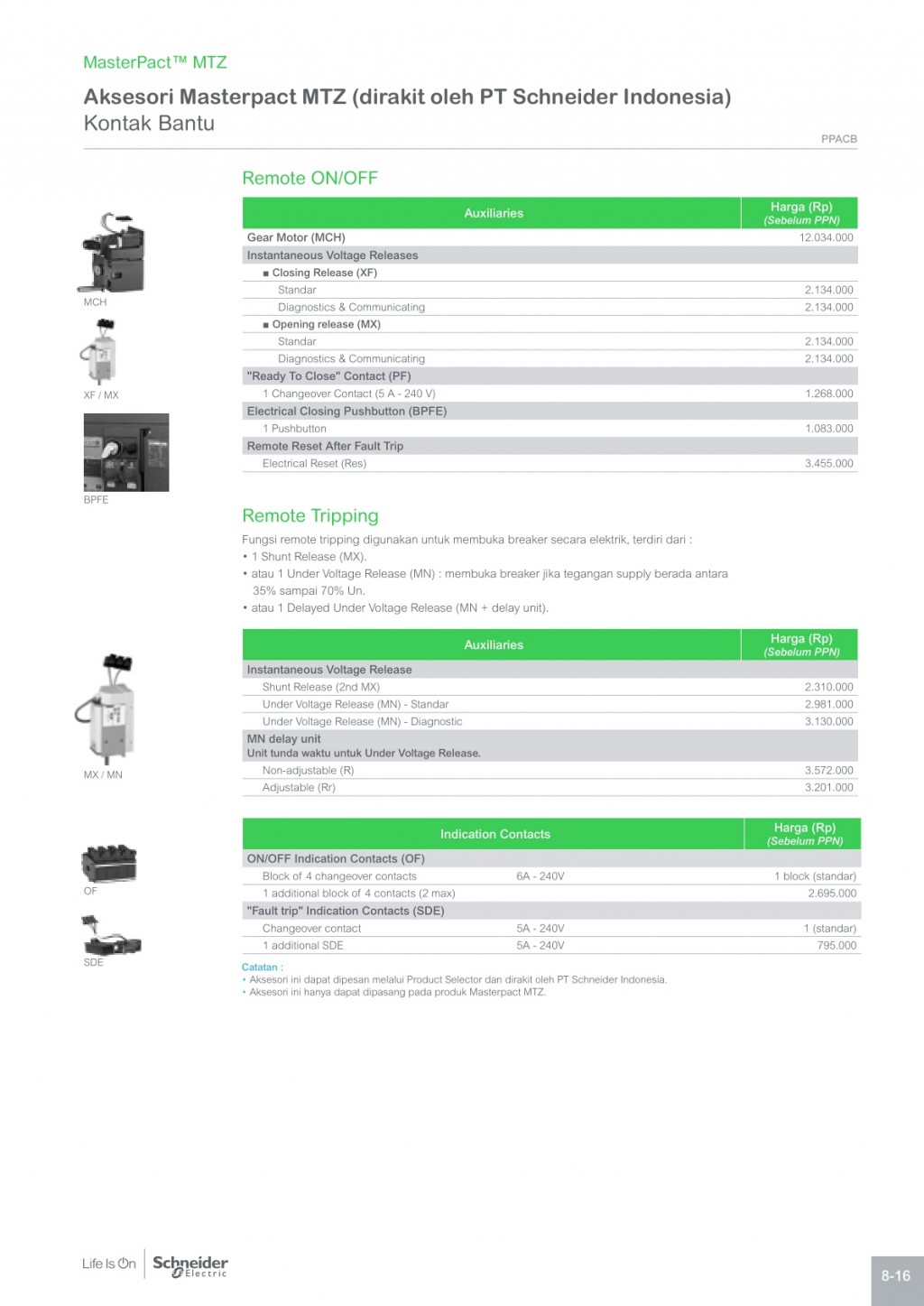 MasterPact™ MTZ

Aksesori Masterpact MTZ (dirakit oleh PT Schneider Indonesia)
Kontak Bantu

PPACB

Remote ON/OFF

MCH

XF / MX

BPFE

| Auxiliaries | Harga (Rp) (Sebelum PPN) |
|---|---|
| Gear Motor (MCH) | 12.034.000 |
| Instantaneous Voltage Releases | |
| ■ Closing Release (XF) | |
| Standar | 2.134.000 |
| Diagnostics & Communicating | 2.134.000 |
| ■ Opening release (MX) | |
| Standar | 2.134.000 |
| Diagnostics & Communicating | 2.134.000 |
| "Ready To Close" Contact (PF) | |
| 1 Changeover Contact (5 A - 240 V) | 1.268.000 |
| Electrical Closing Pushbutton (BPFE) | |
| 1 Pushbutton | 1.083.000 |
| Remote Reset After Fault Trip | |
| Electrical Reset (Res) | 3.455.000 |

Remote Tripping

Fungsi remote tripping digunakan untuk membuka breaker secara elektrik, terdiri dari :
• 1 Shunt Release (MX).
• atau 1 Under Voltage Release (MN) : membuka breaker jika tegangan supply berada antara 35% sampai 70% Un.
• atau 1 Delayed Under Voltage Release (MN + delay unit).

MX / MN

| Auxiliaries | Harga (Rp) (Sebelum PPN) |
|---|---|
| Instantaneous Voltage Release | |
| Shunt Release (2nd MX) | 2.310.000 |
| Under Voltage Release (MN) - Standar | 2.981.000 |
| Under Voltage Release (MN) - Diagnostic | 3.130.000 |
| MN delay unit Unit tunda waktu untuk Under Voltage Release. | |
| Non-adjustable (R) | 3.572.000 |
| Adjustable (Rr) | 3.201.000 |

OF

SDE

| Indication Contacts | | Harga (Rp) (Sebelum PPN) |
|---|---|---|
| ON/OFF Indication Contacts (OF) | | |
| Block of 4 changeover contacts | 6A - 240V | 1 block (standar) |
| 1 additional block of 4 contacts (2 max) | | 2.695.000 |
| "Fault trip" Indication Contacts (SDE) | | |
| Changeover contact | 5A - 240V | 1 (standar) |
| 1 additional SDE | 5A - 240V | 795.000 |

Catatan :
• Aksesori ini dapat dipesan melalui Product Selector dan dirakit oleh PT Schneider Indonesia.
• Aksesori ini hanya dapat dipasang pada produk Masterpact MTZ.

Life Is On | Schneider Electric

8-16